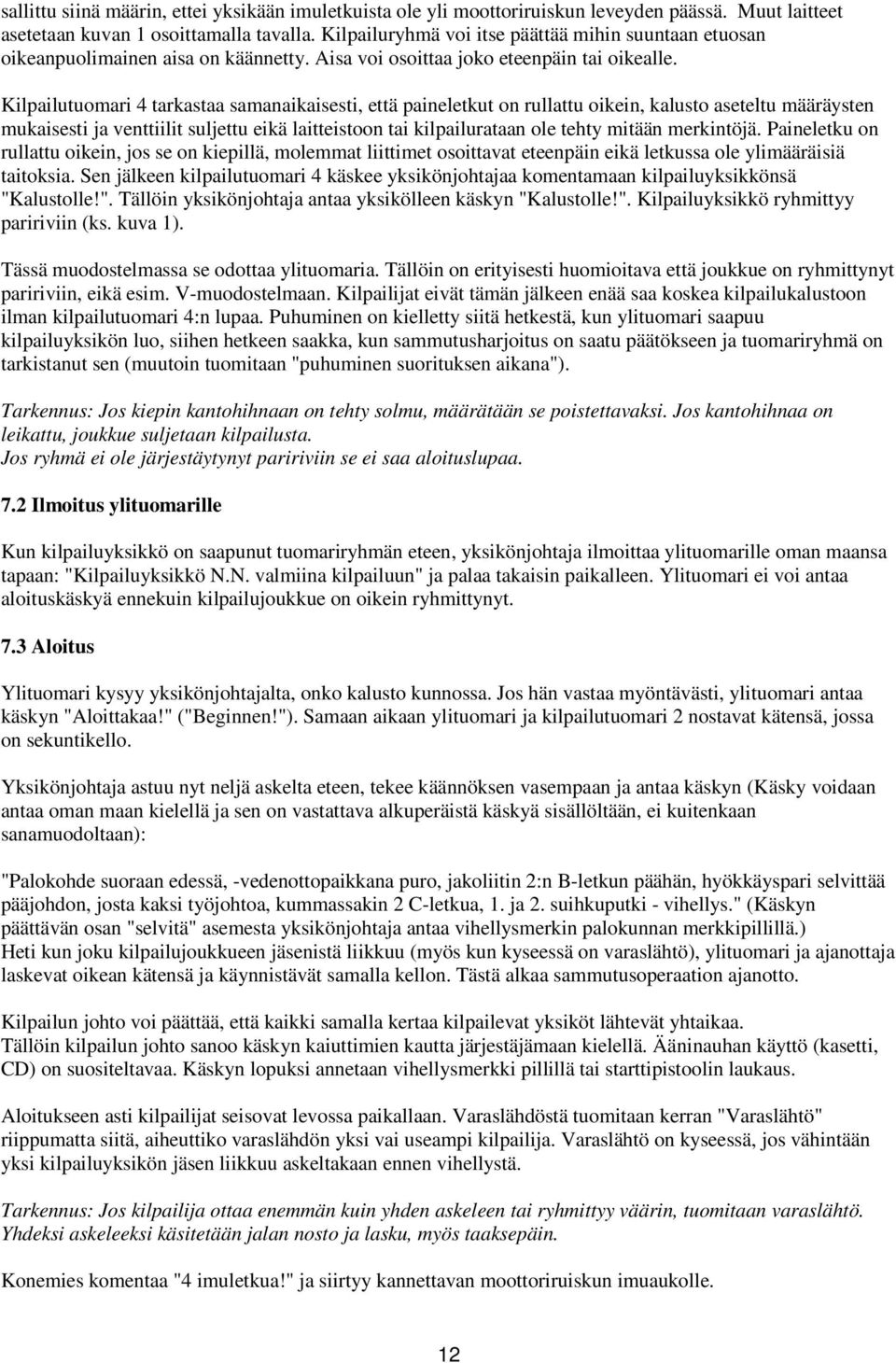 sallittu siinä määrin, ettei yksikään imuletkuista ole yli moottoriruiskun leveyden päässä. Muut laitteet asetetaan kuvan 1 osoittamalla tavalla. Kilpailuryhmä voi itse päättää mihin suuntaan etuosan oikeanpuolimainen aisa on käännetty. Aisa voi osoittaa joko eteenpäin tai oikealle.

Kilpailutuomari 4 tarkastaa samanaikaisesti, että paineletkut on rullattu oikein, kalusto aseteltu määräysten mukaisesti ja venttiilit suljettu eikä laitteistoon tai kilpailurataan ole tehty mitään merkintöjä. Paineletku on rullattu oikein, jos se on kiepillä, molemmat liittimet osoittavat eteenpäin eikä letkussa ole ylimääräisiä taitoksia. Sen jälkeen kilpailutuomari 4 käskee yksikönjohtajaa komentamaan kilpailuyksikkönsä "Kalustolle!". Tällöin yksikönjohtaja antaa yksikölleen käskyn "Kalustolle!". Kilpailuyksikkö ryhmittyy paririviin (ks. kuva 1).

Tässä muodostelmassa se odottaa ylituomaria. Tällöin on erityisesti huomioitava että joukkue on ryhmittynyt paririviin, eikä esim. V-muodostelmaan. Kilpailijat eivät tämän jälkeen enää saa koskea kilpailukalustoon ilman kilpailutuomari 4:n lupaa. Puhuminen on kielletty siitä hetkestä, kun ylituomari saapuu kilpailuyksikön luo, siihen hetkeen saakka, kun sammutusharjoitus on saatu päätökseen ja tuomariryhmä on tarkistanut sen (muutoin tuomitaan "puhuminen suorituksen aikana").

Tarkennus: Jos kiepin kantohihnaan on tehty solmu, määrätään se poistettavaksi. Jos kantohihnaa on leikattu, joukkue suljetaan kilpailusta.
Jos ryhmä ei ole järjestäytynyt paririviin se ei saa aloituslupaa.

7.2 Ilmoitus ylituomarille

Kun kilpailuyksikkö on saapunut tuomariryhmän eteen, yksikönjohtaja ilmoittaa ylituomarille oman maansa tapaan: "Kilpailuyksikkö N.N. valmiina kilpailuun" ja palaa takaisin paikalleen. Ylituomari ei voi antaa aloituskäskyä ennekuin kilpailujoukkue on oikein ryhmittynyt.

7.3 Aloitus

Ylituomari kysyy yksikönjohtajalta, onko kalusto kunnossa. Jos hän vastaa myöntävästi, ylituomari antaa käskyn "Aloittakaa!" ("Beginnen!"). Samaan aikaan ylituomari ja kilpailutuomari 2 nostavat kätensä, jossa on sekuntikello.

Yksikönjohtaja astuu nyt neljä askelta eteen, tekee käännöksen vasempaan ja antaa käskyn (Käsky voidaan antaa oman maan kielellä ja sen on vastattava alkuperäistä käskyä sisällöltään, ei kuitenkaan sanamuodoltaan):

"Palokohde suoraan edessä, -vedenottopaikkana puro, jakoliitin 2:n B-letkun päähän, hyökkäyspari selvittää pääjohdon, josta kaksi työjohtoa, kummassakin 2 C-letkua, 1. ja 2. suihkuputki - vihellys." (Käskyn päättävän osan "selvitä" asemesta yksikönjohtaja antaa vihellysmerkin palokunnan merkkipillillä.)
Heti kun joku kilpailujoukkueen jäsenistä liikkuu (myös kun kyseessä on varaslähtö), ylituomari ja ajanottaja laskevat oikean kätensä ja käynnistävät samalla kellon. Tästä alkaa sammutusoperaation ajanotto.

Kilpailun johto voi päättää, että kaikki samalla kertaa kilpailevat yksiköt lähtevät yhtaikaa.
Tällöin kilpailun johto sanoo käskyn kaiuttimien kautta järjestäjämaan kielellä. Ääninauhan käyttö (kasetti, CD) on suositeltavaa. Käskyn lopuksi annetaan vihellysmerkki pillillä tai starttipistoolin laukaus.

Aloitukseen asti kilpailijat seisovat levossa paikallaan. Varaslähdöstä tuomitaan kerran "Varaslähtö" riippumatta siitä, aiheuttiko varaslähdön yksi vai useampi kilpailija. Varaslähtö on kyseessä, jos vähintään yksi kilpailuyksikön jäsen liikkuu askeltakaan ennen vihellystä.

Tarkennus: Jos kilpailija ottaa enemmän kuin yhden askeleen tai ryhmittyy väärin, tuomitaan varaslähtö. Yhdeksi askeleeksi käsitetään jalan nosto ja lasku, myös taaksepäin.

Konemies komentaa "4 imuletkua!" ja siirtyy kannettavan moottoriruiskun imuaukolle.

12